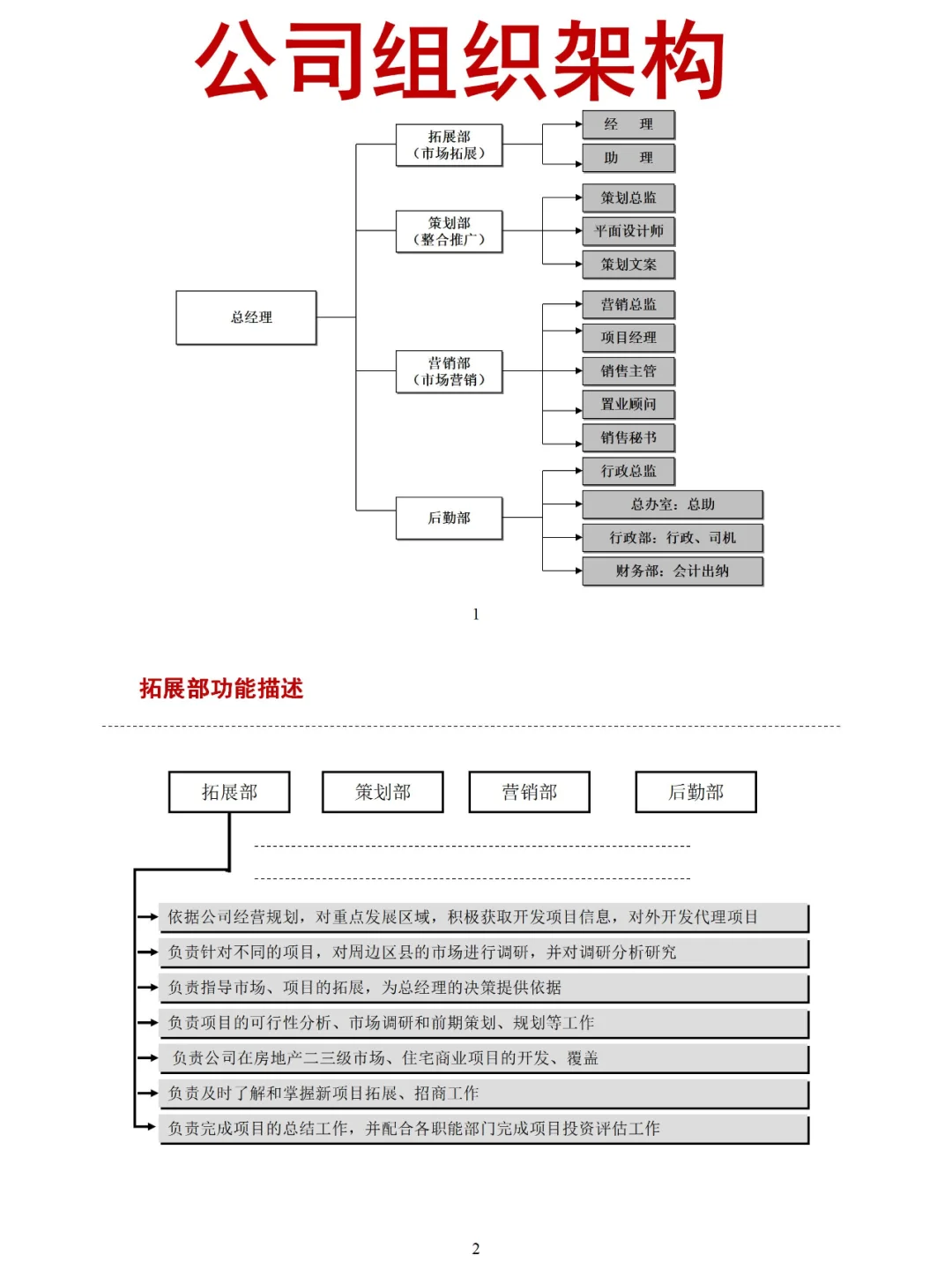 公司组织架构

总经理

拓展部
（市场拓展）

经　理
助　理

策划部
（整合推广）

策划总监
平面设计师
策划文案

营销部
（市场营销）

营销总监
项目经理
销售主管
置业顾问
销售秘书

后勤部

行政总监
总办室：总助
行政部：行政、司机
财务部：会计出纳

1

拓展部功能描述

拓展部　策划部　营销部　后勤部

依据公司经营规划，对重点发展区域，积极获取开发项目信息，对外开发代理项目
负责针对不同的项目，对周边区县的市场进行调研，并对调研分析研究
负责指导市场、项目的拓展，为总经理的决策提供依据
负责项目的可行性分析、市场调研和前期策划、规划等工作
负责公司在房地产二三级市场、住宅商业项目的开发、覆盖
负责及时了解和掌握新项目拓展、招商工作
负责完成项目的总结工作，并配合各职能部门完成项目投资评估工作

2